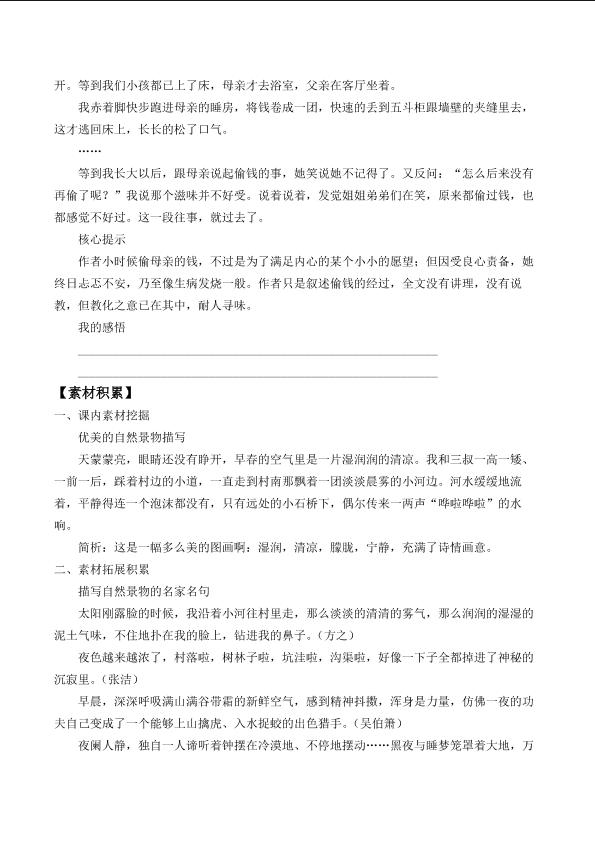 开。等到我们小孩都已上了床，母亲才去浴室，父亲在客厅坐着。

我赤着脚快步跑进母亲的睡房，将钱卷成一团，快速的丢到五斗柜跟墙壁的夹缝里去，这才逃回床上，长长的松了口气。

……

等到我长大以后，跟母亲说起偷钱的事，她笑说她不记得了。又反问：“怎么后来没有再偷了呢？”我说那个滋味并不好受。说着说着，发觉姐姐弟弟们在笑，原来都偷过钱，也都感觉不好过。这一段往事，就过去了。

核心提示

作者小时候偷母亲的钱，不过是为了满足内心的某个小小的愿望；但因受良心责备，她终日忐忑不安，乃至像生病发烧一般。作者只是叙述偷钱的经过，全文没有讲理，没有说教，但教化之意已在其中，耐人寻味。

我的感悟

【素材积累】

一、课内素材挖掘

优美的自然景物描写

天蒙蒙亮，眼睛还没有睁开，早春的空气里是一片湿润润的清凉。我和三叔一高一矮、一前一后，踩着村边的小道，一直走到村南那飘着一团淡淡晨雾的小河边。河水缓缓地流着，平静得连一个泡沫都没有，只有远处的小石桥下，偶尔传来一两声“哗啦哗啦”的水响。

简析：这是一幅多么美的图画啊：湿润，清凉，朦胧，宁静，充满了诗情画意。

二、素材拓展积累

描写自然景物的名家名句

太阳刚露脸的时候，我沿着小河往村里走，那么淡淡的清清的雾气，那么润润的湿湿的泥土气味，不住地扑在我的脸上，钻进我的鼻子。（方之）

夜色越来越浓了，村落啦，树林子啦，坑洼啦，沟渠啦，好像一下子全都掉进了神秘的沉寂里。（张洁）

早晨，深深呼吸满山满谷带霜的新鲜空气，感到精神抖擞，浑身是力量，仿佛一夜的功夫自己变成了一个能够上山擒虎、入水捉蛟的出色猎手。（吴伯箫）

夜阑人静，独自一人谛听着钟摆在冷漠地、不停地摆动……黑夜与睡梦笼罩着大地，万